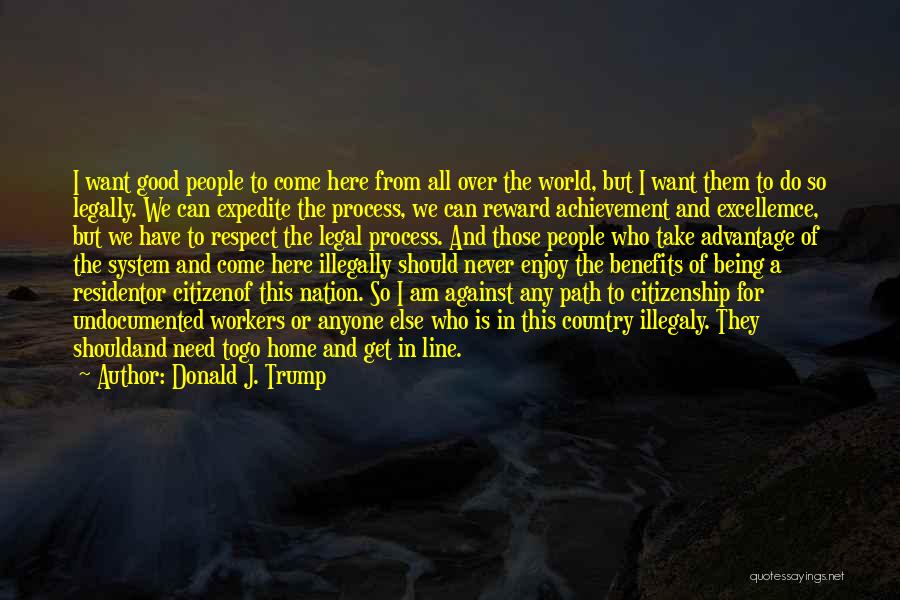 I want good people to come here from all over the world, but I want them to do so legally. We can expedite the process, we can reward achievement and excellemce, but we have to respect the legal process. And those people who take advantage of the system and come here illegally should never enjoy the benefits of being a residentor citizenof this nation. So I am against any path to citizenship for undocumented workers or anyone else who is in this country illegaly. They shouldand need togo home and get in line.
~ Author: Donald J. Trump

quotessayings.net